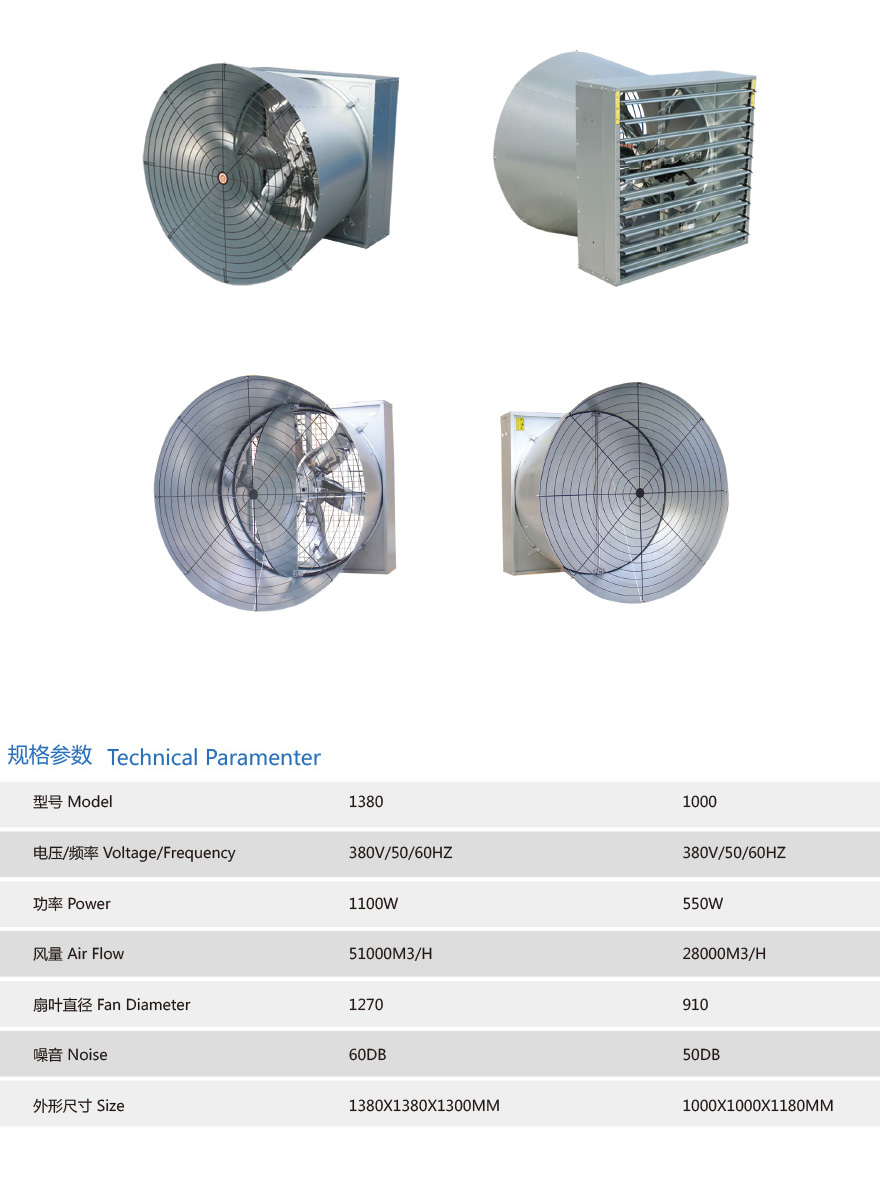 规格参数 Technical Paramenter

| 型号 Model | 1380 | 1000 |
|---|---|---|
| 电压/频率 Voltage/Frequency | 380V/50/60HZ | 380V/50/60HZ |
| 功率 Power | 1100W | 550W |
| 风量 Air Flow | 51000M3/H | 28000M3/H |
| 扇叶直径 Fan Diameter | 1270 | 910 |
| 噪音 Noise | 60DB | 50DB |
| 外形尺寸 Size | 1380X1380X1300MM | 1000X1000X1180MM |